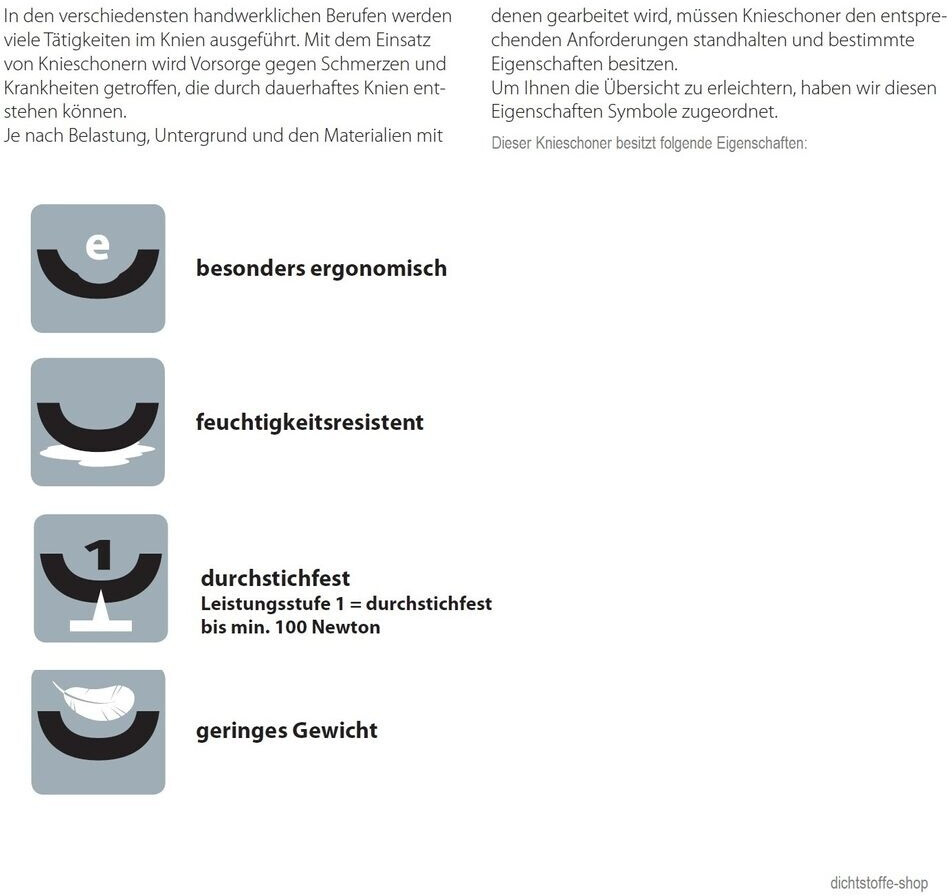 In den verschiedensten handwerklichen Berufen werden viele Tätigkeiten im Knien ausgeführt. Mit dem Einsatz von Knieschonern wird Vorsorge gegen Schmerzen und Krankheiten getroffen, die durch dauerhaftes Knien entstehen können.
Je nach Belastung, Untergrund und den Materialien mit denen gearbeitet wird, müssen Knieschoner den entsprechenden Anforderungen standhalten und bestimmte Eigenschaften besitzen.
Um Ihnen die Übersicht zu erleichtern, haben wir diesen Eigenschaften Symbole zugeordnet.

Dieser Knieschoner besitzt folgende Eigenschaften:

e

besonders ergonomisch

feuchtigkeitsresistent

1

durchstichfest
Leistungsstufe 1 = durchstichfest bis min. 100 Newton

geringes Gewicht

dichtstoffe-shop